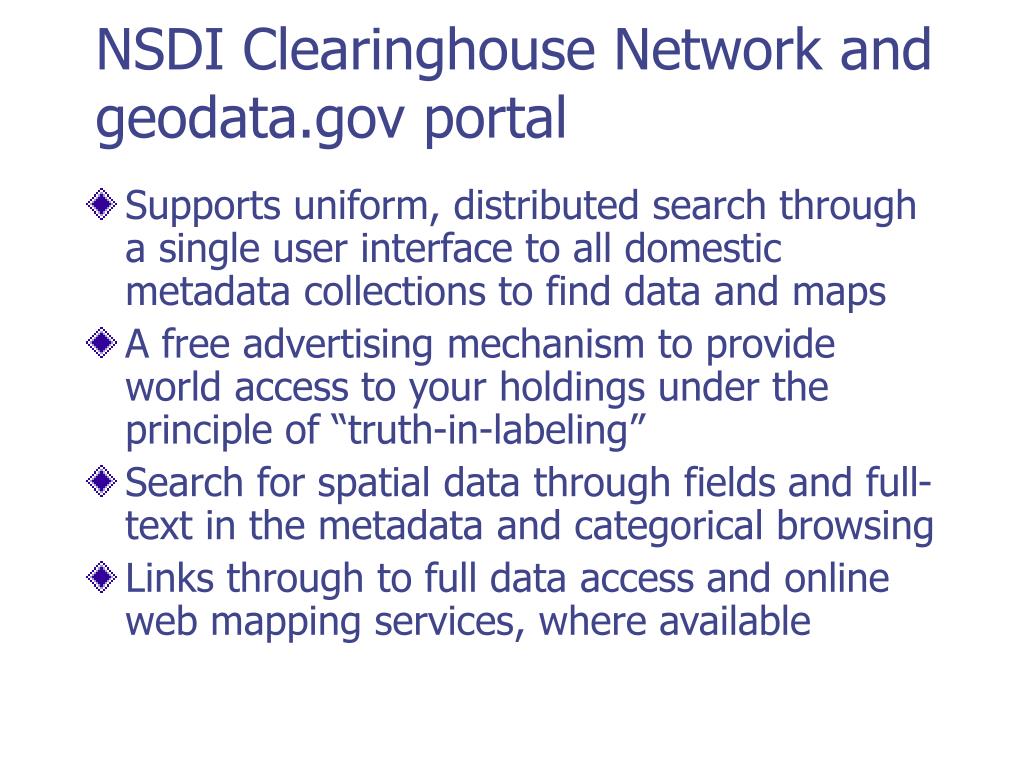 NSDI Clearinghouse Network and geodata.gov portal

Supports uniform, distributed search through a single user interface to all domestic metadata collections to find data and maps

A free advertising mechanism to provide world access to your holdings under the principle of “truth-in-labeling”

Search for spatial data through fields and full-text in the metadata and categorical browsing

Links through to full data access and online web mapping services, where available